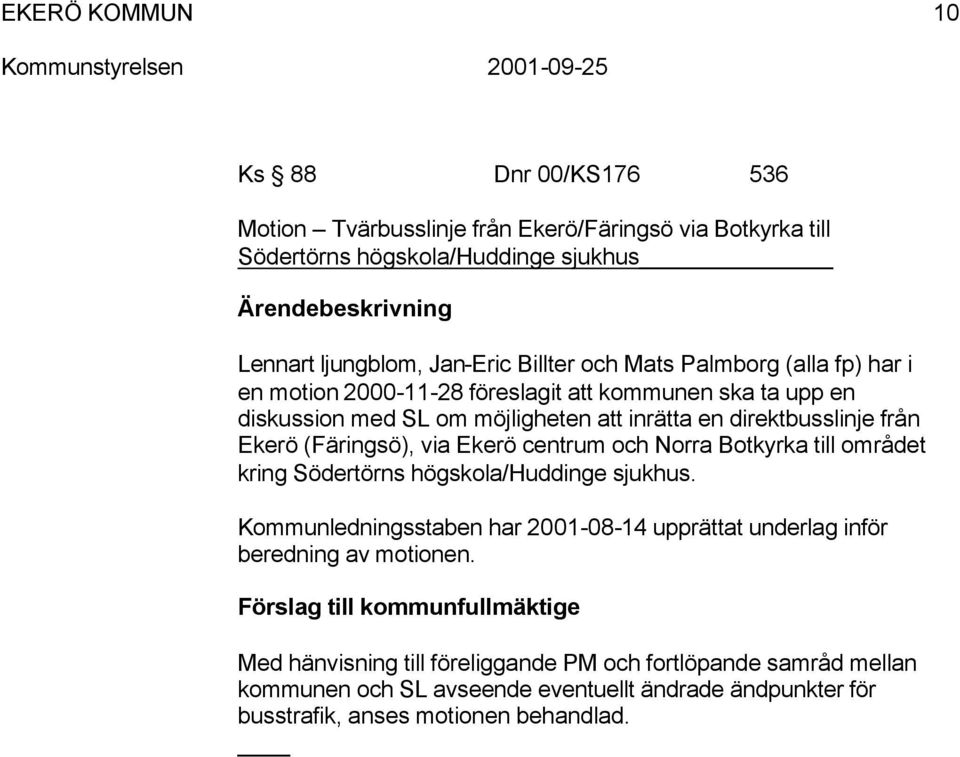 EKERÖ KOMMUN 10

Kommunstyrelsen 2001-09-25

Ks § 88 Dnr 00/KS176 536

Motion – Tvärbusslinje från Ekerö/Färingsö via Botkyrka till Södertörns högskola/Huddinge sjukhus

Ärendebeskrivning

Lennart ljungblom, Jan-Eric Billter och Mats Palmborg (alla fp) har i en motion 2000-11-28 föreslagit att kommunen ska ta upp en diskussion med SL om möjligheten att inrätta en direktbusslinje från Ekerö (Färingsö), via Ekerö centrum och Norra Botkyrka till området kring Södertörns högskola/Huddinge sjukhus.

Kommunledningsstaben har 2001-08-14 upprättat underlag inför beredning av motionen.

Förslag till kommunfullmäktige

Med hänvisning till föreliggande PM och fortlöpande samråd mellan kommunen och SL avseende eventuellt ändrade ändpunkter för busstrafik, anses motionen behandlad.